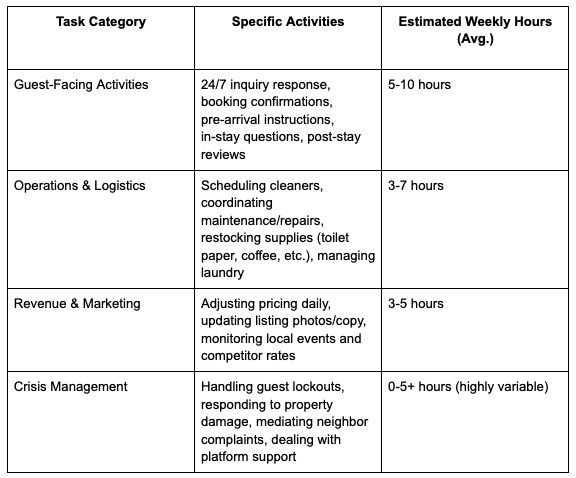 | Task Category | Specific Activities | Estimated Weekly Hours (Avg.) |
|---|---|---|
| Guest-Facing Activities | 24/7 inquiry response, booking confirmations, pre-arrival instructions, in-stay questions, post-stay reviews | 5-10 hours |
| Operations & Logistics | Scheduling cleaners, coordinating maintenance/repairs, restocking supplies (toilet paper, coffee, etc.), managing laundry | 3-7 hours |
| Revenue & Marketing | Adjusting pricing daily, updating listing photos/copy, monitoring local events and competitor rates | 3-5 hours |
| Crisis Management | Handling guest lockouts, responding to property damage, mediating neighbor complaints, dealing with platform support | 0-5+ hours (highly variable) |